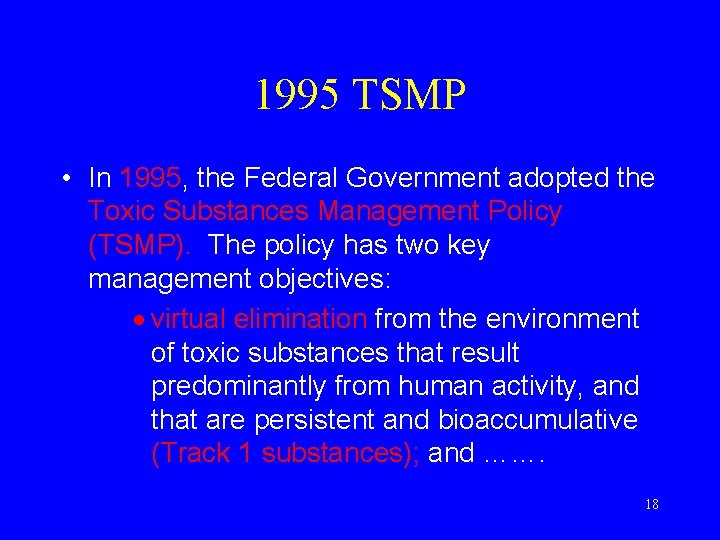 1995 TSMP

• In 1995, the Federal Government adopted the Toxic Substances Management Policy (TSMP). The policy has two key management objectives:

• virtual elimination from the environment of toxic substances that result predominantly from human activity, and that are persistent and bioaccumulative (Track 1 substances); and …….

18